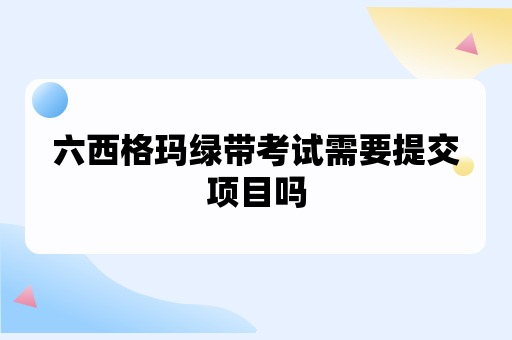 六西格玛绿带考试需要提交项目吗